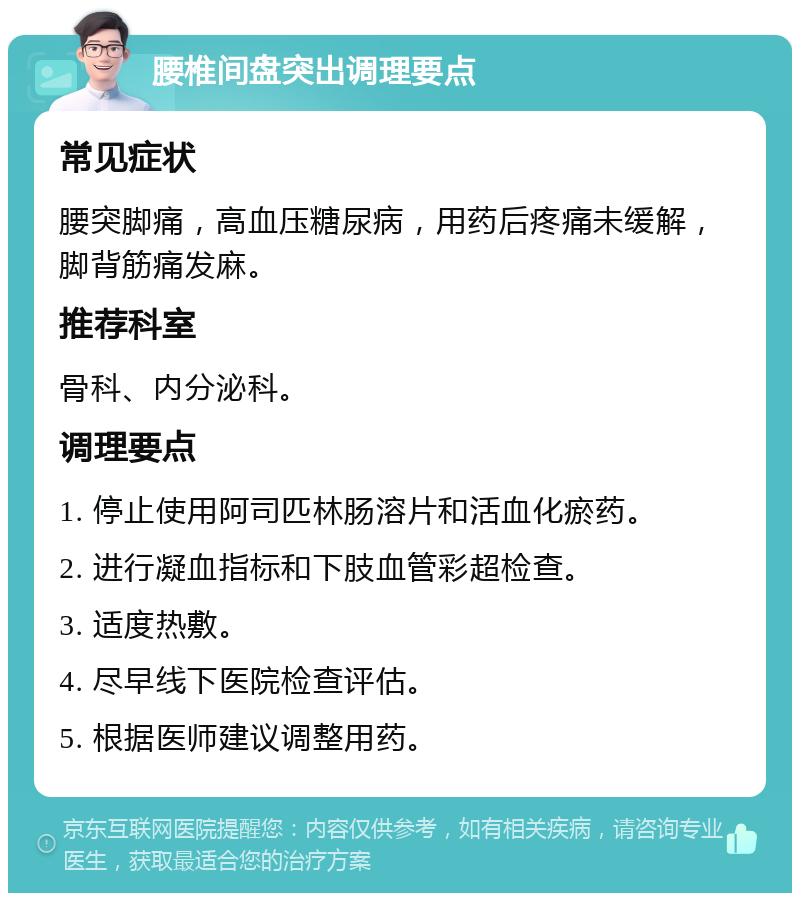 腰椎间盘突出调理要点

常见症状

腰突脚痛，高血压糖尿病，用药后疼痛未缓解，脚背筋痛发麻。

推荐科室

骨科、内分泌科。

调理要点

1. 停止使用阿司匹林肠溶片和活血化瘀药。

2. 进行凝血指标和下肢血管彩超检查。

3. 适度热敷。

4. 尽早线下医院检查评估。

5. 根据医师建议调整用药。

京东互联网医院提醒您：内容仅供参考，如有相关疾病，请咨询专业医生，获取最适合您的治疗方案